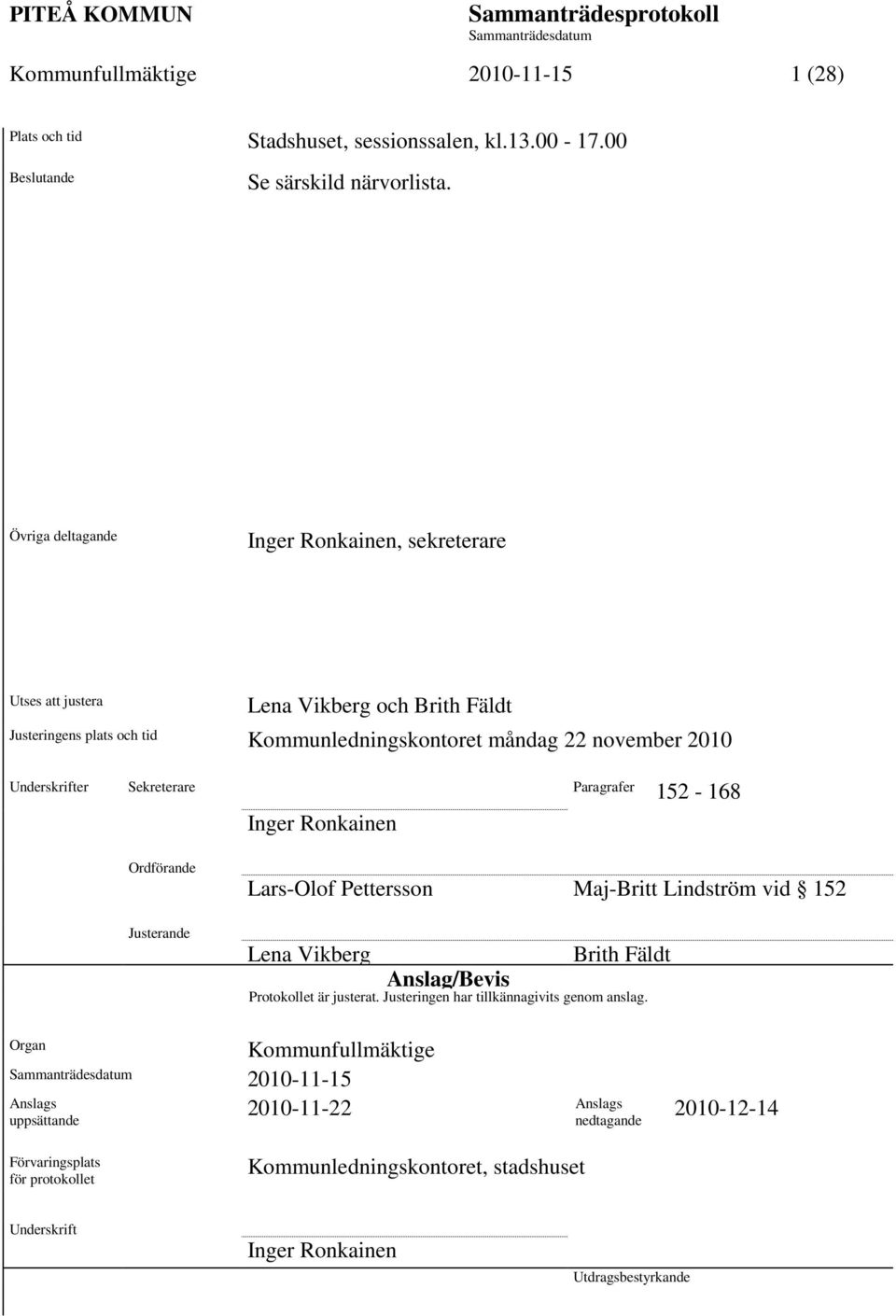 PITEÅ KOMMUN

Sammanträdesprotokoll

Sammanträdesdatum

Kommunfullmäktige

2010-11-15

1 (28)

Plats och tid

Stadshuset, sessionssalen, kl.13.00 - 17.00

Beslutande

Se särskild närvorlista.

Övriga deltagande

Inger Ronkainen, sekreterare

Utses att justera

Lena Vikberg och Brith Fäldt

Justeringens plats och tid

Kommunledningskontoret måndag 22 november 2010

Underskrifter

Sekreterare

Paragrafer

152 - 168

Inger Ronkainen

Ordförande

Lars-Olof Pettersson

Maj-Britt Lindström vid § 152

Justerande

Lena Vikberg

Brith Fäldt

Anslag/Bevis

Protokollet är justerat. Justeringen har tillkännagivits genom anslag.

Organ

Kommunfullmäktige

Sammanträdesdatum

2010-11-15

Anslags uppsättande

2010-11-22

Anslags nedtagande

2010-12-14

Förvaringsplats för protokollet

Kommunledningskontoret, stadshuset

Underskrift

Inger Ronkainen

Utdragsbestyrkande